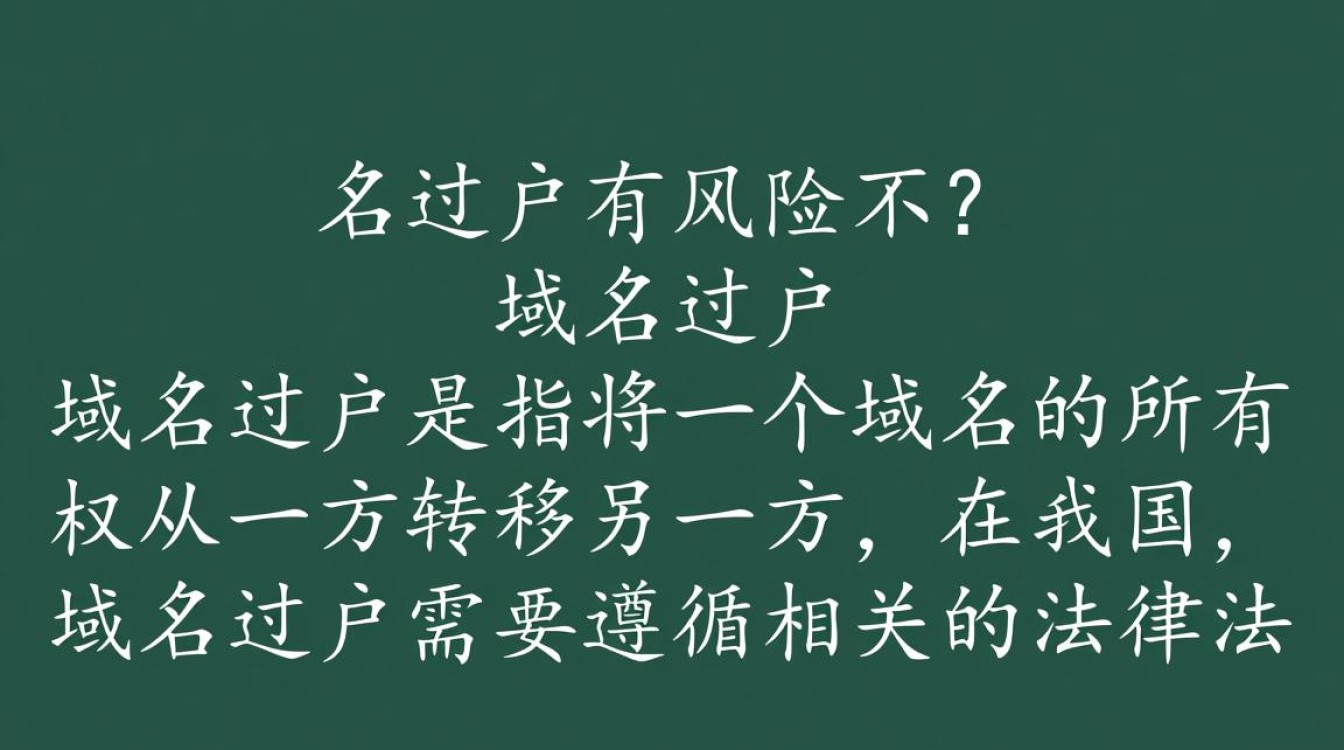 名过户有风险不?
域名过户
域名过户是指将一个域名的所有权从一方转移另一方，在我国，域名过户需要遵循相关的法律法